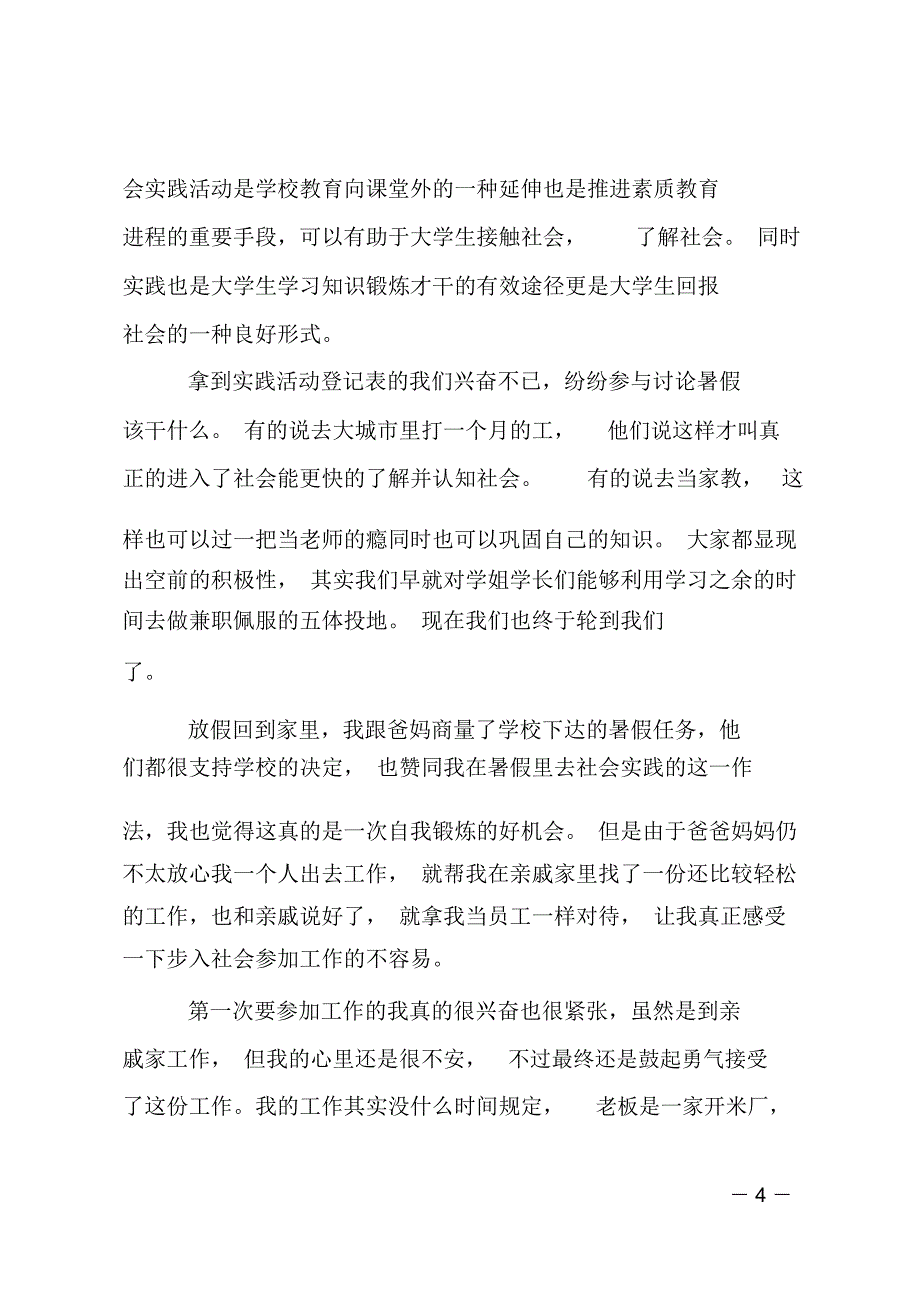 会实践活动是学校教育向课堂外的一种延伸也是推进素质教育进程的重要手段，可以有助于大学生接触社会， 了解社会。 同时实践也是大学生学习知识锻炼才干的有效途径更是大学生回报社会的一种良好形式。

拿到实践活动登记表的我们兴奋不已，纷纷参与讨论暑假该干什么。 有的说去大城市里打一个月的工， 他们说这样才叫真正的进入了社会能更快的了解并认知社会。 有的说去当家教， 这样也可以过一把当老师的瘾同时也可以巩固自己的知识。 大家都显现出空前的积极性， 其实我们早就对学姐学长们能够利用学习之余的时间去做兼职佩服的五体投地。 现在我们也终于轮到我们了。

放假回到家里，我跟爸妈商量了学校下达的暑假任务，他们都很支持学校的决定， 也赞同我在暑假里去社会实践的这一作法，我也觉得这真的是一次自我锻炼的好机会。 但是由于爸爸妈妈仍不太放心我一个人出去工作， 就帮我在亲戚家里找了一份还比较轻松的工作，也和亲戚说好了， 就拿我当员工一样对待， 让我真正感受一下步入社会参加工作的不容易。

第一次要参加工作的我真的很兴奋也很紧张，虽然是到亲戚家工作， 但我的心里还是很不安， 不过最终还是鼓起勇气接受了这份工作。我的工作其实没什么时间规定， 老板是一家开米厂，

— 4 —